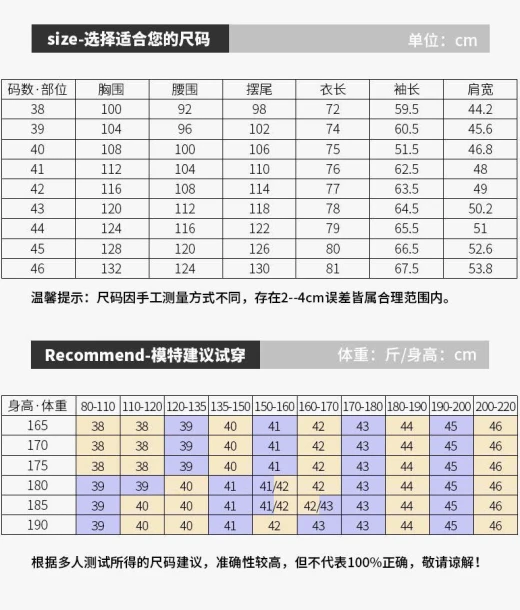 size-选择适合您的尺码

单位：cm

| 码数·部位 | 胸围 | 腰围 | 摆尾 | 衣长 | 袖长 | 肩宽 |
|---|---|---|---|---|---|---|
| 38 | 100 | 92 | 98 | 72 | 59.5 | 44.2 |
| 39 | 104 | 96 | 102 | 74 | 60.5 | 45.6 |
| 40 | 108 | 100 | 106 | 75 | 51.5 | 46.8 |
| 41 | 112 | 104 | 110 | 76 | 62.5 | 48 |
| 42 | 116 | 108 | 114 | 77 | 63.5 | 49 |
| 43 | 120 | 112 | 118 | 78 | 64.5 | 50.2 |
| 44 | 124 | 116 | 122 | 79 | 65.5 | 51 |
| 45 | 128 | 120 | 126 | 80 | 66.5 | 52.6 |
| 46 | 132 | 124 | 130 | 81 | 67.5 | 53.8 |

温馨提示：尺码因手工测量方式不同，存在2--4cm误差皆属合理范围内。

Recommend-模特建议试穿

体重：斤/身高：cm

| 身高·体重 | 80-110 | 110-120 | 120-135 | 135-150 | 150-160 | 160-170 | 170-180 | 180-190 | 190-200 | 200-220 |
|---|---|---|---|---|---|---|---|---|---|---|
| 165 | 38 | 38 | 39 | 40 | 41 | 42 | 43 | 44 | 45 | 46 |
| 170 | 38 | 38 | 39 | 40 | 41 | 42 | 43 | 44 | 45 | 46 |
| 175 | 38 | 38 | 39 | 40 | 41 | 42 | 43 | 44 | 45 | 46 |
| 180 | 39 | 39 | 40 | 41 | 41/42 | 42 | 43 | 44 | 45 | 46 |
| 185 | 39 | 40 | 40 | 41 | 41/42 | 42/43 | 43 | 44 | 45 | 46 |
| 190 | 39 | 40 | 40 | 41 | 42 | 43 | 43 | 44 | 45 | 46 |

根据多人测试所得的尺码建议，准确性较高，但不代表100%正确，敬请谅解！